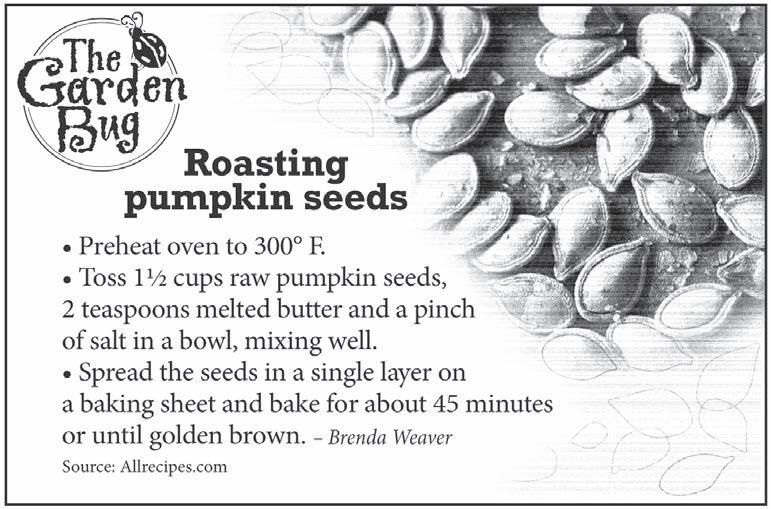 The Garden Bug

Roasting pumpkin seeds

• Preheat oven to 300° F.
• Toss 1½ cups raw pumpkin seeds, 2 teaspoons melted butter and a pinch of salt in a bowl, mixing well.
• Spread the seeds in a single layer on a baking sheet and bake for about 45 minutes or until golden brown. – Brenda Weaver

Source: Allrecipes.com